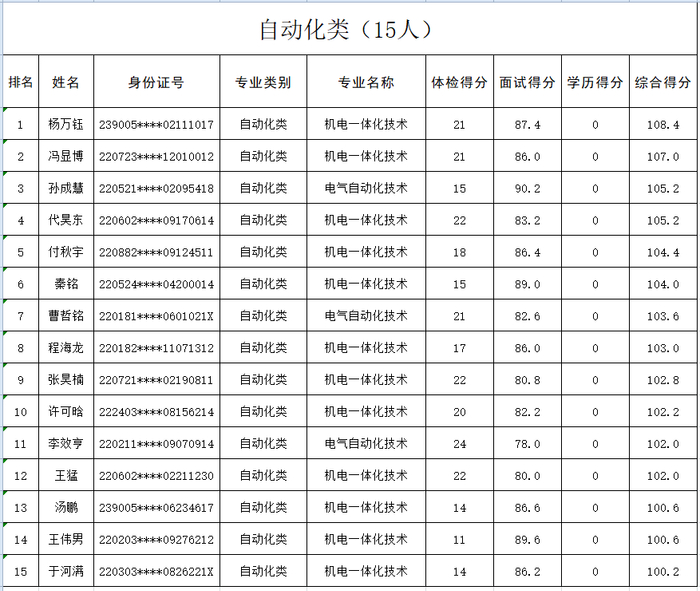 自动化类（15人）

| 排名 | 姓名 | 身份证号 | 专业类别 | 专业名称 | 体检得分 | 面试得分 | 学历得分 | 综合得分 |
|---|---|---|---|---|---|---|---|---|
| 1 | 杨万钰 | 239005****02111017 | 自动化类 | 机电一体化技术 | 21 | 87.4 | 0 | 108.4 |
| 2 | 冯昱博 | 220723****12010012 | 自动化类 | 机电一体化技术 | 21 | 86.0 | 0 | 107.0 |
| 3 | 孙成慧 | 220521****02095418 | 自动化类 | 电气自动化技术 | 15 | 90.2 | 0 | 105.2 |
| 4 | 代昊东 | 220602****09170614 | 自动化类 | 机电一体化技术 | 22 | 83.2 | 0 | 105.2 |
| 5 | 付秋宇 | 220882****09124511 | 自动化类 | 机电一体化技术 | 18 | 86.4 | 0 | 104.4 |
| 6 | 秦铭 | 220524****04200014 | 自动化类 | 机电一体化技术 | 15 | 89.0 | 0 | 104.0 |
| 7 | 曹哲铭 | 220181****0601021X | 自动化类 | 电气自动化技术 | 21 | 82.6 | 0 | 103.6 |
| 8 | 程海龙 | 220182****11071312 | 自动化类 | 机电一体化技术 | 17 | 86.0 | 0 | 103.0 |
| 9 | 张昊楠 | 220721****02190811 | 自动化类 | 机电一体化技术 | 22 | 80.8 | 0 | 102.8 |
| 10 | 许可晗 | 222403****08156214 | 自动化类 | 机电一体化技术 | 20 | 82.2 | 0 | 102.2 |
| 11 | 李效亨 | 220211****09070914 | 自动化类 | 电气自动化技术 | 24 | 78.0 | 0 | 102.0 |
| 12 | 王猛 | 220602****02211230 | 自动化类 | 机电一体化技术 | 22 | 80.0 | 0 | 102.0 |
| 13 | 汤鹏 | 239005****06234617 | 自动化类 | 机电一体化技术 | 14 | 86.6 | 0 | 100.6 |
| 14 | 王伟男 | 220203****09276212 | 自动化类 | 机电一体化技术 | 11 | 89.6 | 0 | 100.6 |
| 15 | 于河满 | 220303****0826221X | 自动化类 | 机电一体化技术 | 14 | 86.2 | 0 | 100.2 |